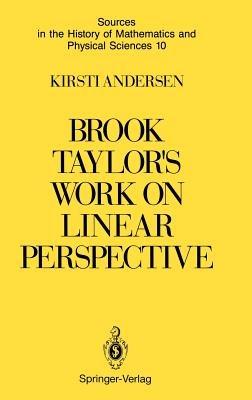 Sources in the History of Mathematics and Physical Sciences 10

KIRSTI ANDERSEN

BROOK TAYLOR'S WORK ON LINEAR PERSPECTIVE

Springer-Verlag